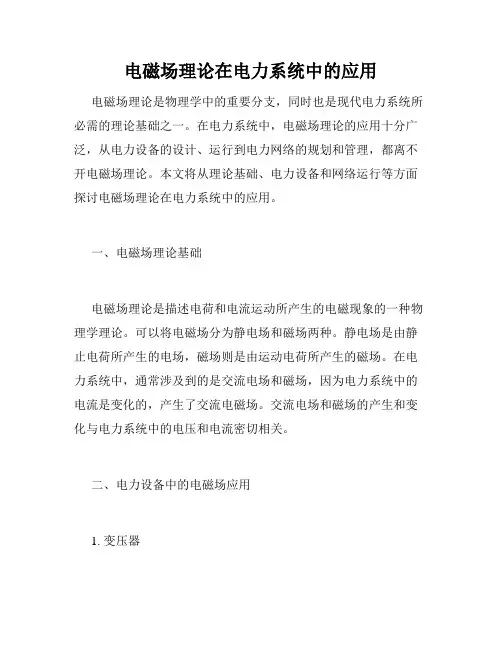 电磁场理论在电力系统中的应用

电磁场理论是物理学中的重要分支，同时也是现代电力系统所必需的理论基础之一。在电力系统中，电磁场理论的应用十分广泛，从电力设备的设计、运行到电力网络的规划和管理，都离不开电磁场理论。本文将从理论基础、电力设备和网络运行等方面探讨电磁场理论在电力系统中的应用。

一、电磁场理论基础

电磁场理论是描述电荷和电流运动所产生的电磁现象的一种物理学理论。可以将电磁场分为静电场和磁场两种。静电场是由静止电荷所产生的电场，磁场则是由运动电荷所产生的磁场。在电力系统中，通常涉及到的是交流电场和磁场，因为电力系统中的电流是变化的，产生了交流电磁场。交流电场和磁场的产生和变化与电力系统中的电压和电流密切相关。

二、电力设备中的电磁场应用

1. 变压器